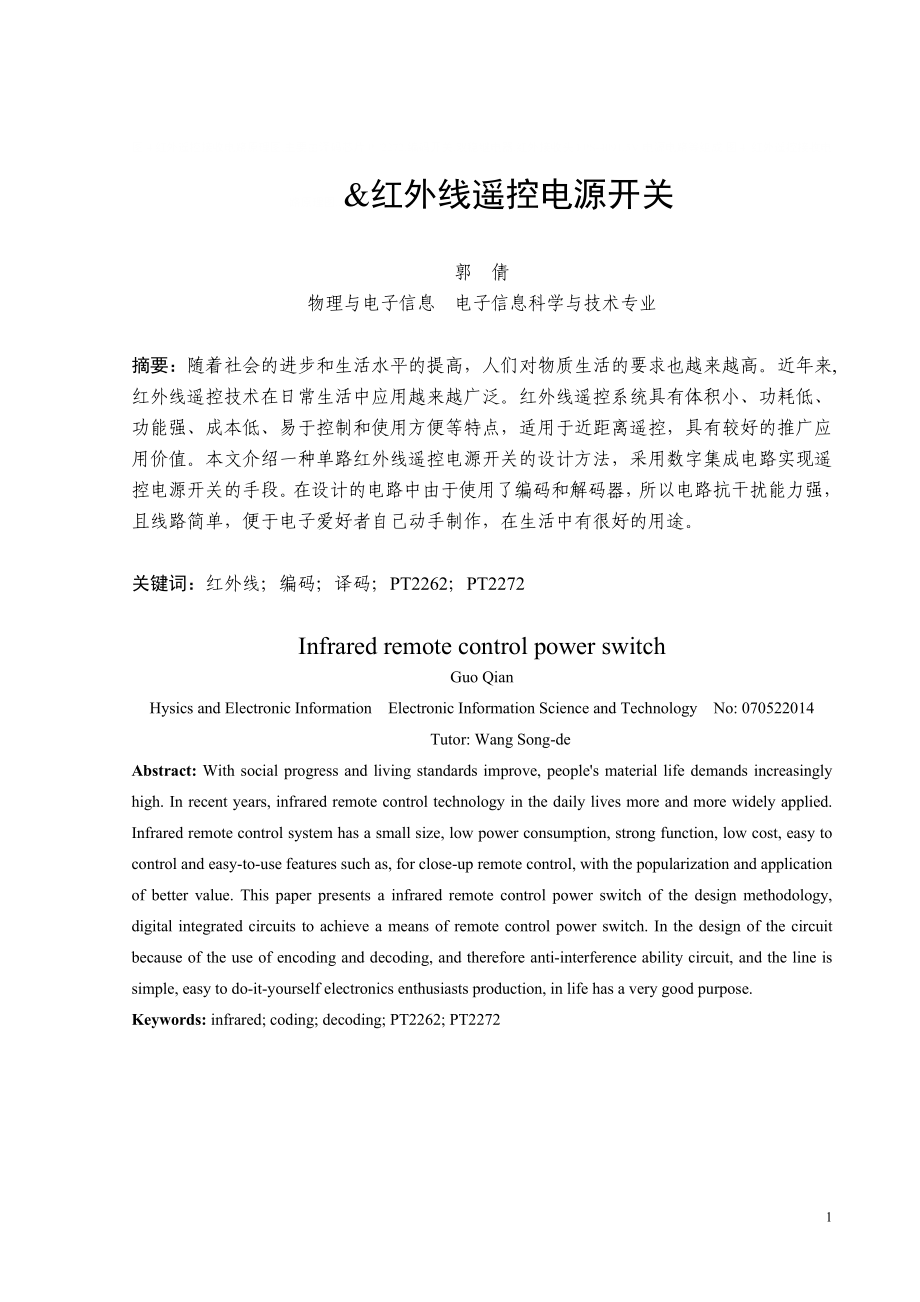 &红外线遥控电源开关

郭　倩
物理与电子信息　电子信息科学与技术专业

摘要：随着社会的进步和生活水平的提高，人们对物质生活的要求也越来越高。近年来，红外线遥控技术在日常生活中应用越来越广泛。红外线遥控系统具有体积小、功耗低、功能强、成本低、易于控制和使用方便等特点，适用于近距离遥控，具有较好的推广应用价值。本文介绍一种单路红外线遥控电源开关的设计方法，采用数字集成电路实现遥控电源开关的手段。在设计的电路中由于使用了编码和解码器，所以电路抗干扰能力强，且线路简单，便于电子爱好者自己动手制作，在生活中有很好的用途。

关键词：红外线；编码；译码；PT2262；PT2272

Infrared remote control power switch
Guo Qian
Hysics and Electronic Information　Electronic Information Science and Technology　No: 070522014
Tutor: Wang Song-de

Abstract: With social progress and living standards improve, people's material life demands increasingly high. In recent years, infrared remote control technology in the daily lives more and more widely applied. Infrared remote control system has a small size, low power consumption, strong function, low cost, easy to control and easy-to-use features such as, for close-up remote control, with the popularization and application of better value. This paper presents a infrared remote control power switch of the design methodology, digital integrated circuits to achieve a means of remote control power switch. In the design of the circuit because of the use of encoding and decoding, and therefore anti-interference ability circuit, and the line is simple, easy to do-it-yourself electronics enthusiasts production, in life has a very good purpose.
Keywords: infrared; coding; decoding; PT2262; PT2272

1